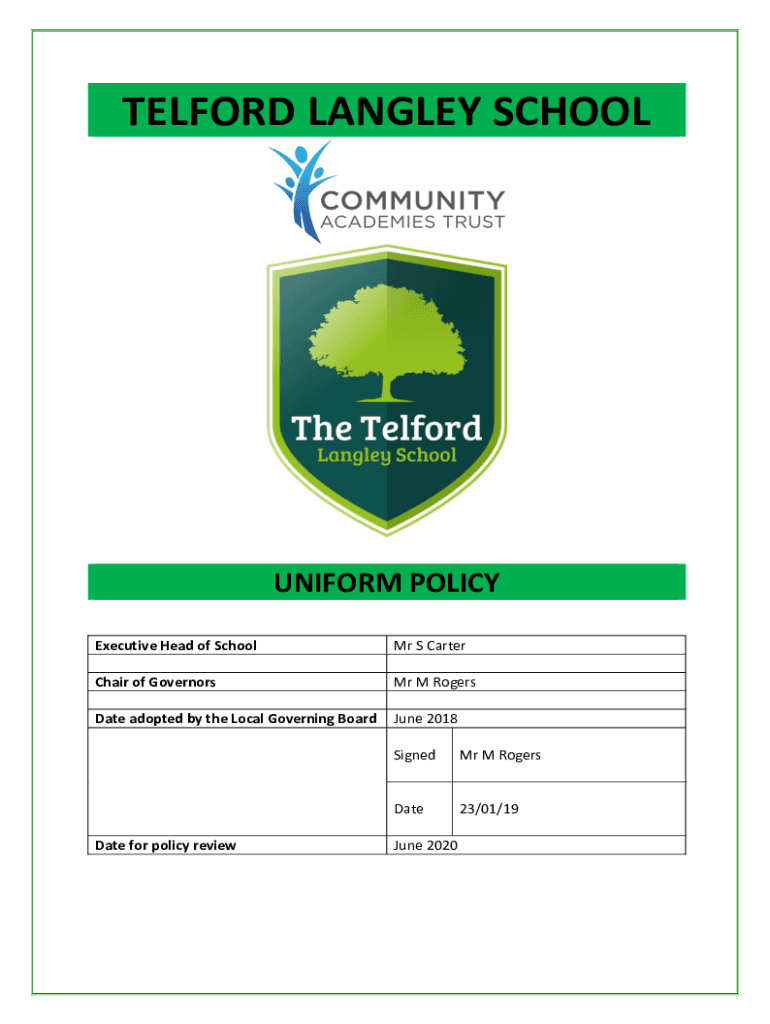 TELFORD LANGLEY SCHOOL

COMMUNITY
ACADEMIES TRUST

The Telford
Langley School

UNIFORM POLICY

| Executive Head of School | Mr S Carter | |
|---|---|---|
| | | |
| Chair of Governors | Mr M Rogers | |
| | | |
| Date adopted by the Local Governing Board | June 2018 | |
| | Signed | Mr M Rogers |
| | Date | 23/01/19 |
| Date for policy review | June 2020 | |